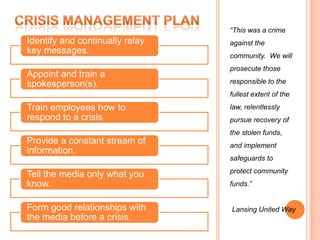 CRISIS MANAGEMENT PLAN

Identify and continually relay key messages.

Appoint and train a spokesperson(s).

Train employees how to respond to a crisis.

Provide a constant stream of information.

Tell the media only what you know.

Form good relationships with the media before a crisis.

"This was a crime against the community. We will prosecute those responsible to the fullest extent of the law, relentlessly pursue recovery of the stolen funds, and implement safeguards to protect community funds."

Lansing United Way